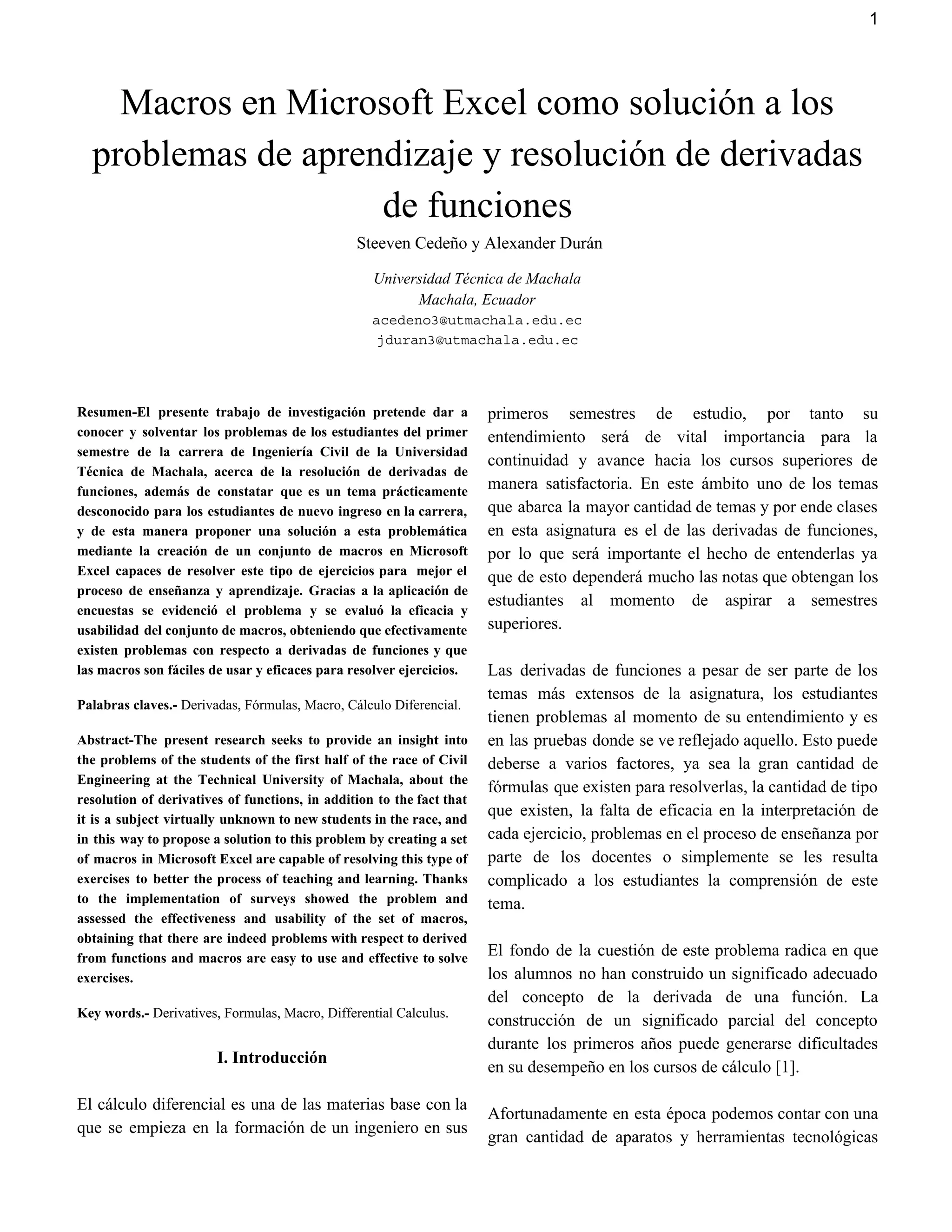 1

Macros en Microsoft Excel como solución a los problemas de aprendizaje y resolución de derivadas de funciones

Steeven Cedeño y Alexander Durán

Universidad Técnica de Machala
Machala, Ecuador
acedeno3@utmachala.edu.ec
jduran3@utmachala.edu.ec

Resumen-El presente trabajo de investigación pretende dar a conocer y solventar los problemas de los estudiantes del primer semestre de la carrera de Ingeniería Civil de la Universidad Técnica de Machala, acerca de la resolución de derivadas de funciones, además de constatar que es un tema prácticamente desconocido para los estudiantes de nuevo ingreso en la carrera, y de esta manera proponer una solución a esta problemática mediante la creación de un conjunto de macros en Microsoft Excel capaces de resolver este tipo de ejercicios para mejor el proceso de enseñanza y aprendizaje. Gracias a la aplicación de encuestas se evidenció el problema y se evaluó la eficacia y usabilidad del conjunto de macros, obteniendo que efectivamente existen problemas con respecto a derivadas de funciones y que las macros son fáciles de usar y eficaces para resolver ejercicios.

Palabras claves.- Derivadas, Fórmulas, Macro, Cálculo Diferencial.

Abstract-The present research seeks to provide an insight into the problems of the students of the first half of the race of Civil Engineering at the Technical University of Machala, about the resolution of derivatives of functions, in addition to the fact that it is a subject virtually unknown to new students in the race, and in this way to propose a solution to this problem by creating a set of macros in Microsoft Excel are capable of resolving this type of exercises to better the process of teaching and learning. Thanks to the implementation of surveys showed the problem and assessed the effectiveness and usability of the set of macros, obtaining that there are indeed problems with respect to derived from functions and macros are easy to use and effective to solve exercises.

Key words.- Derivatives, Formulas, Macro, Differential Calculus.

I. Introducción

El cálculo diferencial es una de las materias base con la que se empieza en la formación de un ingeniero en sus primeros semestres de estudio, por tanto su entendimiento será de vital importancia para la continuidad y avance hacia los cursos superiores de manera satisfactoria. En este ámbito uno de los temas que abarca la mayor cantidad de temas y por ende clases en esta asignatura es el de las derivadas de funciones, por lo que será importante el hecho de entenderlas ya que de esto dependerá mucho las notas que obtengan los estudiantes al momento de aspirar a semestres superiores.

Las derivadas de funciones a pesar de ser parte de los temas más extensos de la asignatura, los estudiantes tienen problemas al momento de su entendimiento y es en las pruebas donde se ve reflejado aquello. Esto puede deberse a varios factores, ya sea la gran cantidad de fórmulas que existen para resolverlas, la cantidad de tipo que existen, la falta de eficacia en la interpretación de cada ejercicio, problemas en el proceso de enseñanza por parte de los docentes o simplemente se les resulta complicado a los estudiantes la comprensión de este tema.

El fondo de la cuestión de este problema radica en que los alumnos no han construido un significado adecuado del concepto de la derivada de una función. La construcción de un significado parcial del concepto durante los primeros años puede generarse dificultades en su desempeño en los cursos de cálculo [1].

Afortunadamente en esta época podemos contar con una gran cantidad de aparatos y herramientas tecnológicas